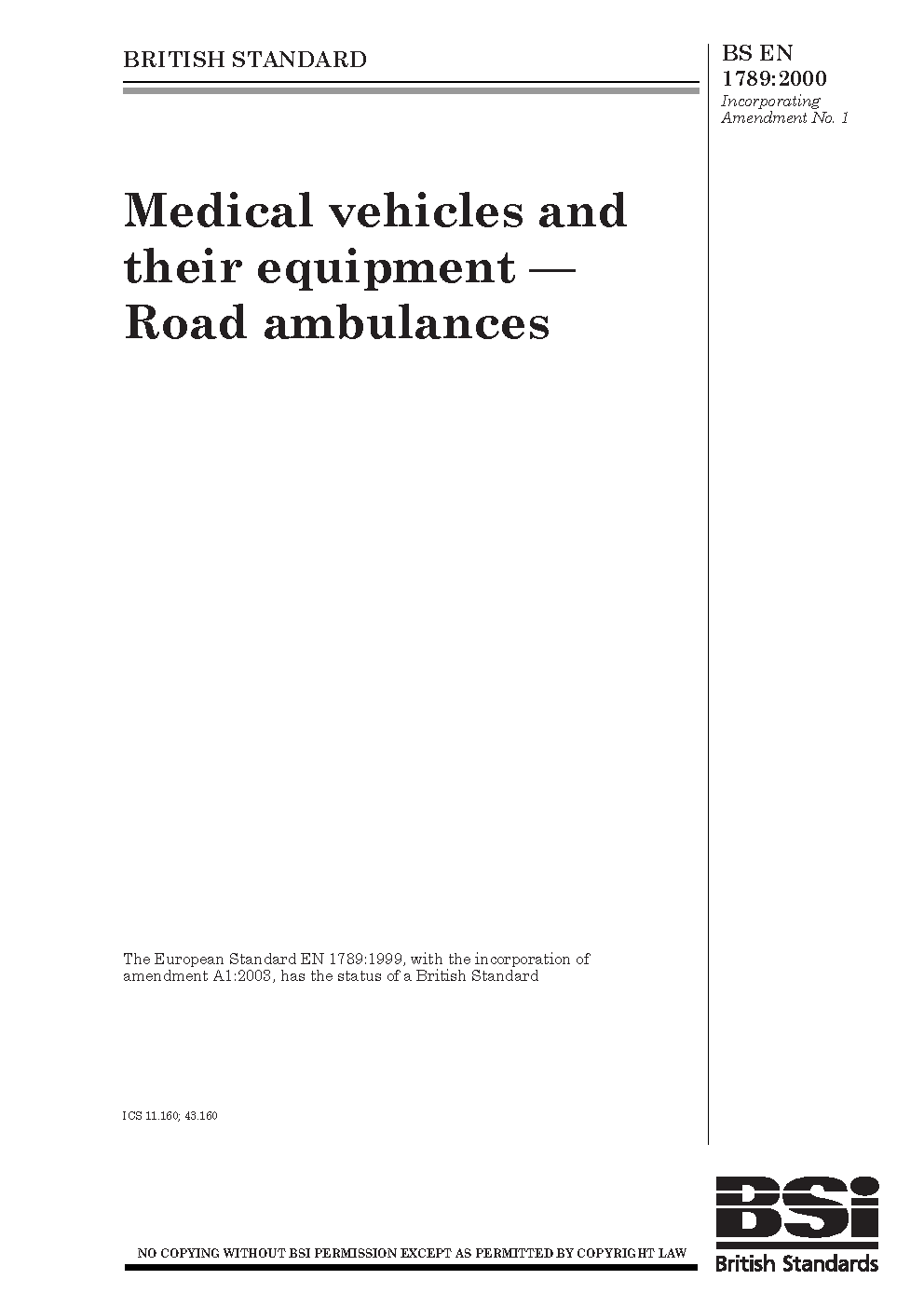 BRITISH STANDARD

BS EN 1789:2000
Incorporating Amendment No. 1

Medical vehicles and their equipment — Road ambulances

The European Standard EN 1789:1999, with the incorporation of amendment A1:2003, has the status of a British Standard

ICS 11.160; 43.160

NO COPYING WITHOUT BSI PERMISSION EXCEPT AS PERMITTED BY COPYRIGHT LAW

BSi
British Standards